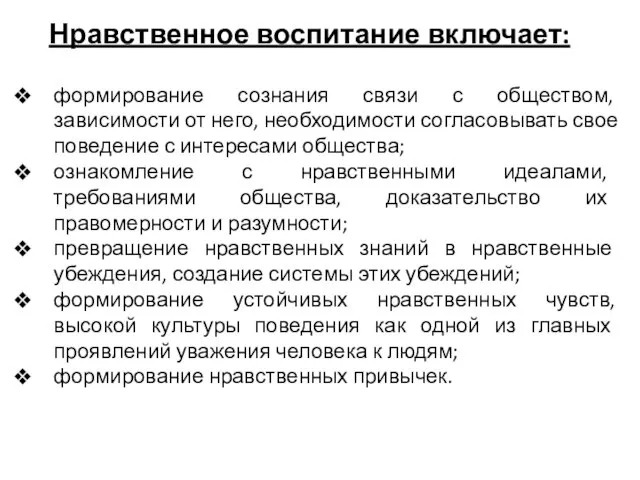 Нравственное воспитание включает:

❖ формирование сознания связи с обществом, зависимости от него, необходимости согласовывать свое поведение с интересами общества;
❖ ознакомление с нравственными идеалами, требованиями общества, доказательство их правомерности и разумности;
❖ превращение нравственных знаний в нравственные убеждения, создание системы этих убеждений;
❖ формирование устойчивых нравственных чувств, высокой культуры поведения как одной из главных проявлений уважения человека к людям;
❖ формирование нравственных привычек.